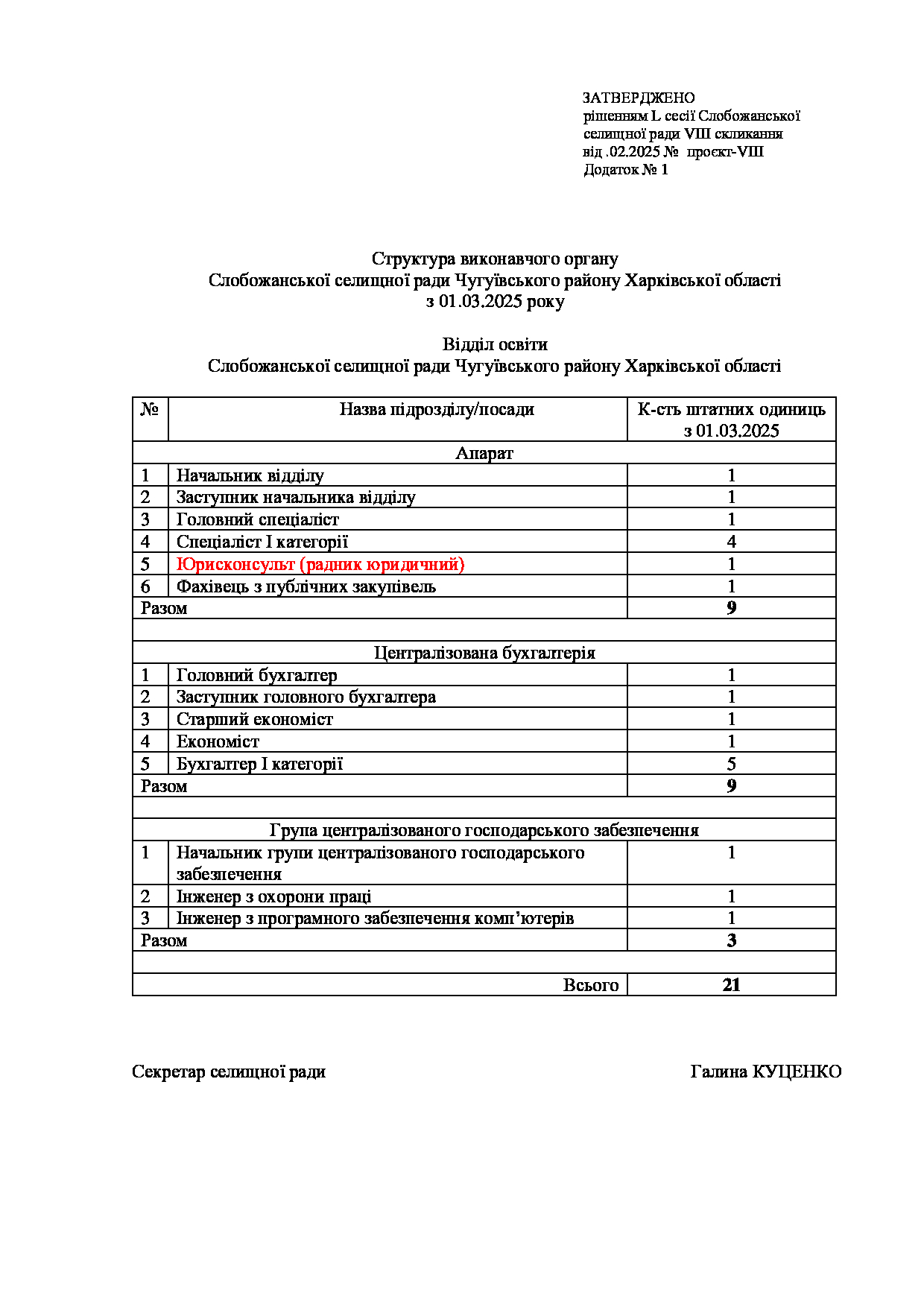 ЗАТВЕРДЖЕНО
рішенням L сесії Слобожанської
селищної ради VIII скликання
від .02.2025 № проєкт-VIII
Додаток № 1

Структура виконавчого органу
Слобожанської селищної ради Чугуївського району Харківської області
з 01.03.2025 року

Відділ освіти
Слобожанської селищної ради Чугуївського району Харківської області

| № | Назва підрозділу/посади | К-сть штатних одиниць з 01.03.2025 |
|---|---|---|
| Апарат | | |
| 1 | Начальник відділу | 1 |
| 2 | Заступник начальника відділу | 1 |
| 3 | Головний спеціаліст | 1 |
| 4 | Спеціаліст І категорії | 4 |
| 5 | Юрисконсульт (радник юридичний) | 1 |
| 6 | Фахівець з публічних закупівель | 1 |
| Разом | | 9 |
| | | |
| Централізована бухгалтерія | | |
| 1 | Головний бухгалтер | 1 |
| 2 | Заступник головного бухгалтера | 1 |
| 3 | Старший економіст | 1 |
| 4 | Економіст | 1 |
| 5 | Бухгалтер І категорії | 5 |
| Разом | | 9 |
| | | |
| Група централізованого господарського забезпечення | | |
| 1 | Начальник групи централізованого господарського забезпечення | 1 |
| 2 | Інженер з охорони праці | 1 |
| 3 | Інженер з програмного забезпечення комп'ютерів | 1 |
| Разом | | 3 |
| | | |
| Всього | | 21 |

Секретар селищної ради Галина КУЦЕНКО